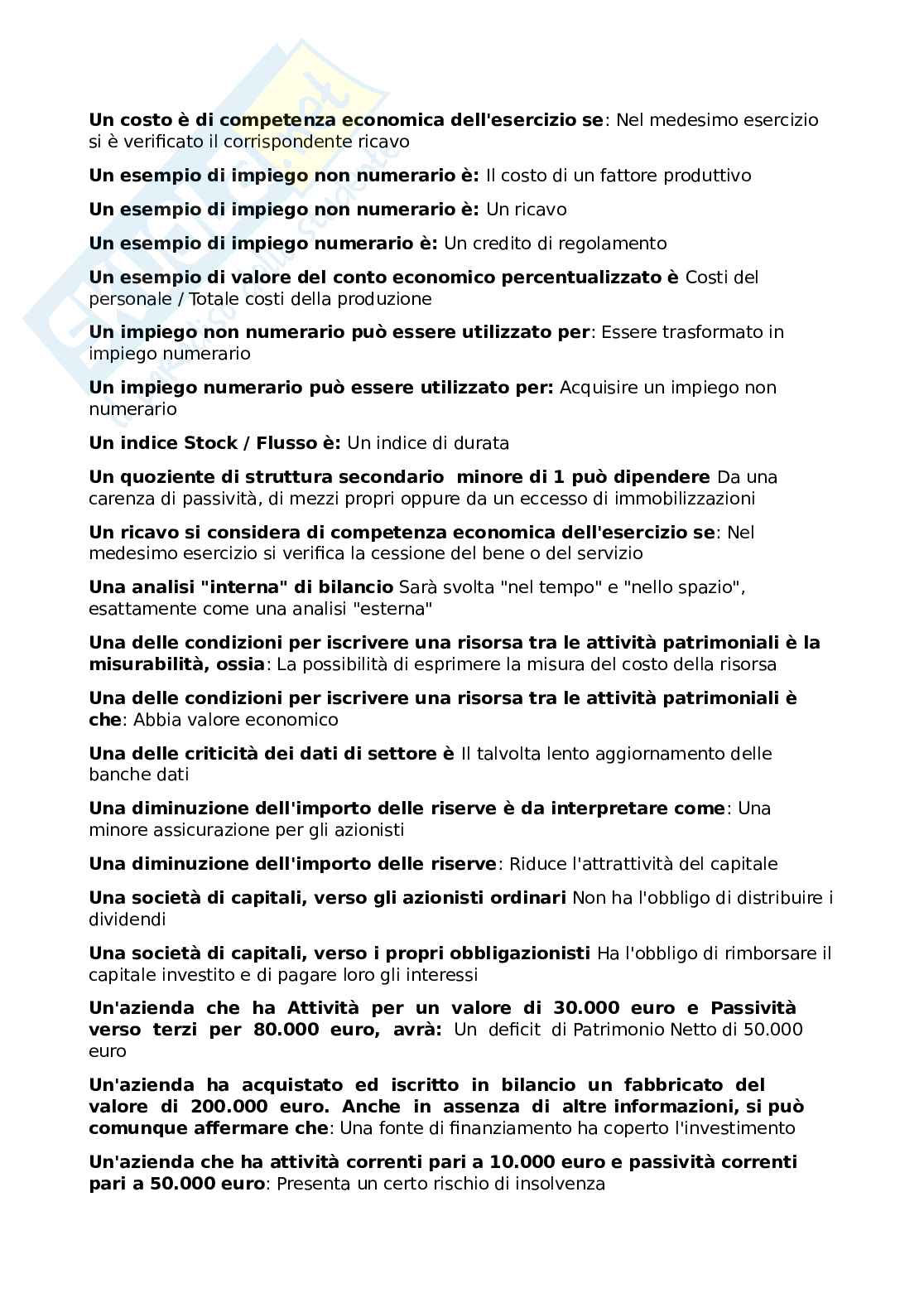 Un costo è di competenza economica dell'esercizio se: Nel medesimo esercizio si è verificato il corrispondente ricavo

Un esempio di impiego non numerario è: Il costo di un fattore produttivo

Un esempio di impiego non numerario è: Un ricavo

Un esempio di impiego numerario è: Un credito di regolamento

Un esempio di valore del conto economico percentualizzato è Costi del personale / Totale costi della produzione

Un impiego non numerario può essere utilizzato per: Essere trasformato in impiego numerario

Un impiego numerario può essere utilizzato per: Acquisire un impiego non numerario

Un indice Stock / Flusso è: Un indice di durata

Un quoziente di struttura secondario minore di 1 può dipendere Da una carenza di passività, di mezzi propri oppure da un eccesso di immobilizzazioni

Un ricavo si considera di competenza economica dell'esercizio se: Nel medesimo esercizio si verifica la cessione del bene o del servizio

Una analisi "interna" di bilancio Sarà svolta "nel tempo" e "nello spazio", esattamente come una analisi "esterna"

Una delle condizioni per iscrivere una risorsa tra le attività patrimoniali è la misurabilità, ossia: La possibilità di esprimere la misura del costo della risorsa

Una delle condizioni per iscrivere una risorsa tra le attività patrimoniali è che: Abbia valore economico

Una delle criticità dei dati di settore è Il talvolta lento aggiornamento delle banche dati

Una diminuzione dell'importo delle riserve è da interpretare come: Una minore assicurazione per gli azionisti

Una diminuzione dell'importo delle riserve: Riduce l'attrattività del capitale

Una società di capitali, verso gli azionisti ordinari Non ha l'obbligo di distribuire i dividendi

Una società di capitali, verso i propri obbligazionisti Ha l'obbligo di rimborsare il capitale investito e di pagare loro gli interessi

Un'azienda che ha Attività per un valore di 30.000 euro e Passività verso terzi per 80.000 euro, avrà: Un deficit di Patrimonio Netto di 50.000 euro

Un'azienda ha acquistato ed iscritto in bilancio un fabbricato del valore di 200.000 euro. Anche in assenza di altre informazioni, si può comunque affermare che: Una fonte di finanziamento ha coperto l'investimento

Un'azienda che ha attività correnti pari a 10.000 euro e passività correnti pari a 50.000 euro: Presenta un certo rischio di insolvenza